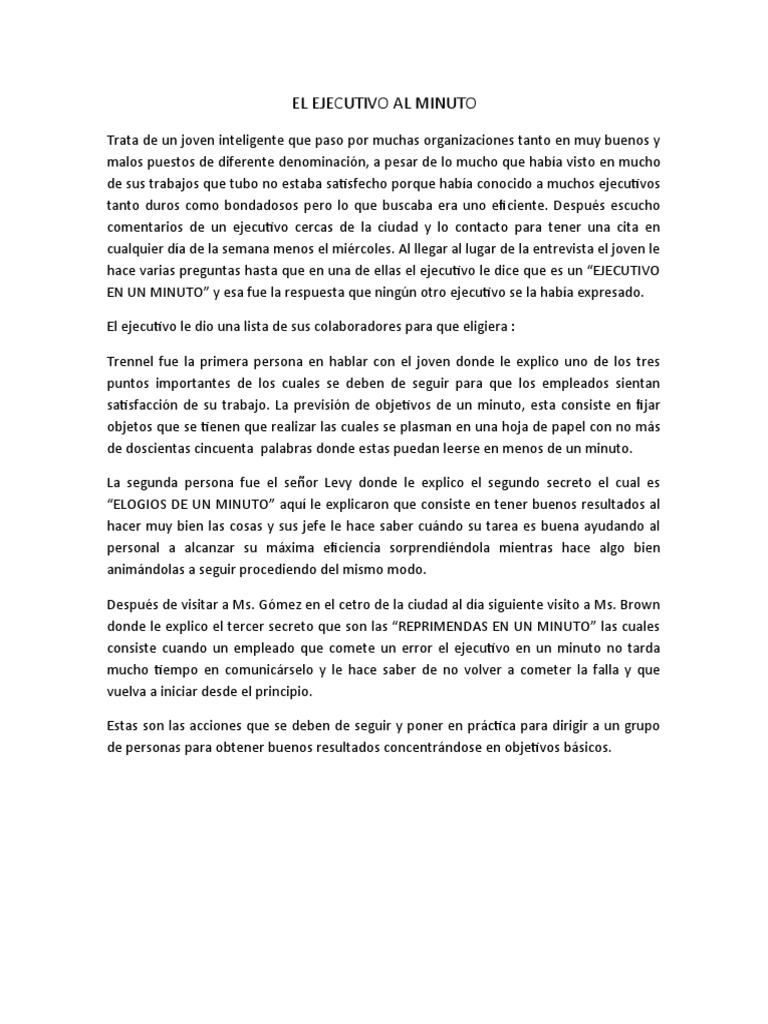 EL EJECUTIVO AL MINUTO

Trata de un joven inteligente que paso por muchas organizaciones tanto en muy buenos y malos puestos de diferente denominación, a pesar de lo mucho que había visto en mucho de sus trabajos que tubo no estaba satisfecho porque había conocido a muchos ejecutivos tanto duros como bondadosos pero lo que buscaba era uno eficiente. Después escucho comentarios de un ejecutivo cercas de la ciudad y lo contacto para tener una cita en cualquier día de la semana menos el miércoles. Al llegar al lugar de la entrevista el joven le hace varias preguntas hasta que en una de ellas el ejecutivo le dice que es un "EJECUTIVO EN UN MINUTO" y esa fue la respuesta que ningún otro ejecutivo se la había expresado.

El ejecutivo le dio una lista de sus colaboradores para que eligiera :

Trennel fue la primera persona en hablar con el joven donde le explico uno de los tres puntos importantes de los cuales se deben de seguir para que los empleados sientan satisfacción de su trabajo. La previsión de objetivos de un minuto, esta consiste en fijar objetos que se tienen que realizar las cuales se plasman en una hoja de papel con no más de doscientas cincuenta palabras donde estas puedan leerse en menos de un minuto.

La segunda persona fue el señor Levy donde le explico el segundo secreto el cual es "ELOGIOS DE UN MINUTO" aquí le explicaron que consiste en tener buenos resultados al hacer muy bien las cosas y sus jefe le hace saber cuándo su tarea es buena ayudando al personal a alcanzar su máxima eficiencia sorprendiéndola mientras hace algo bien animándolas a seguir procediendo del mismo modo.

Después de visitar a Ms. Gómez en el cetro de la ciudad al día siguiente visito a Ms. Brown donde le explico el tercer secreto que son las "REPRIMENDAS EN UN MINUTO" las cuales consiste cuando un empleado que comete un error el ejecutivo en un minuto no tarda mucho tiempo en comunicárselo y le hace saber de no volver a cometer la falla y que vuelva a iniciar desde el principio.

Estas son las acciones que se deben de seguir y poner en práctica para dirigir a un grupo de personas para obtener buenos resultados concentrándose en objetivos básicos.